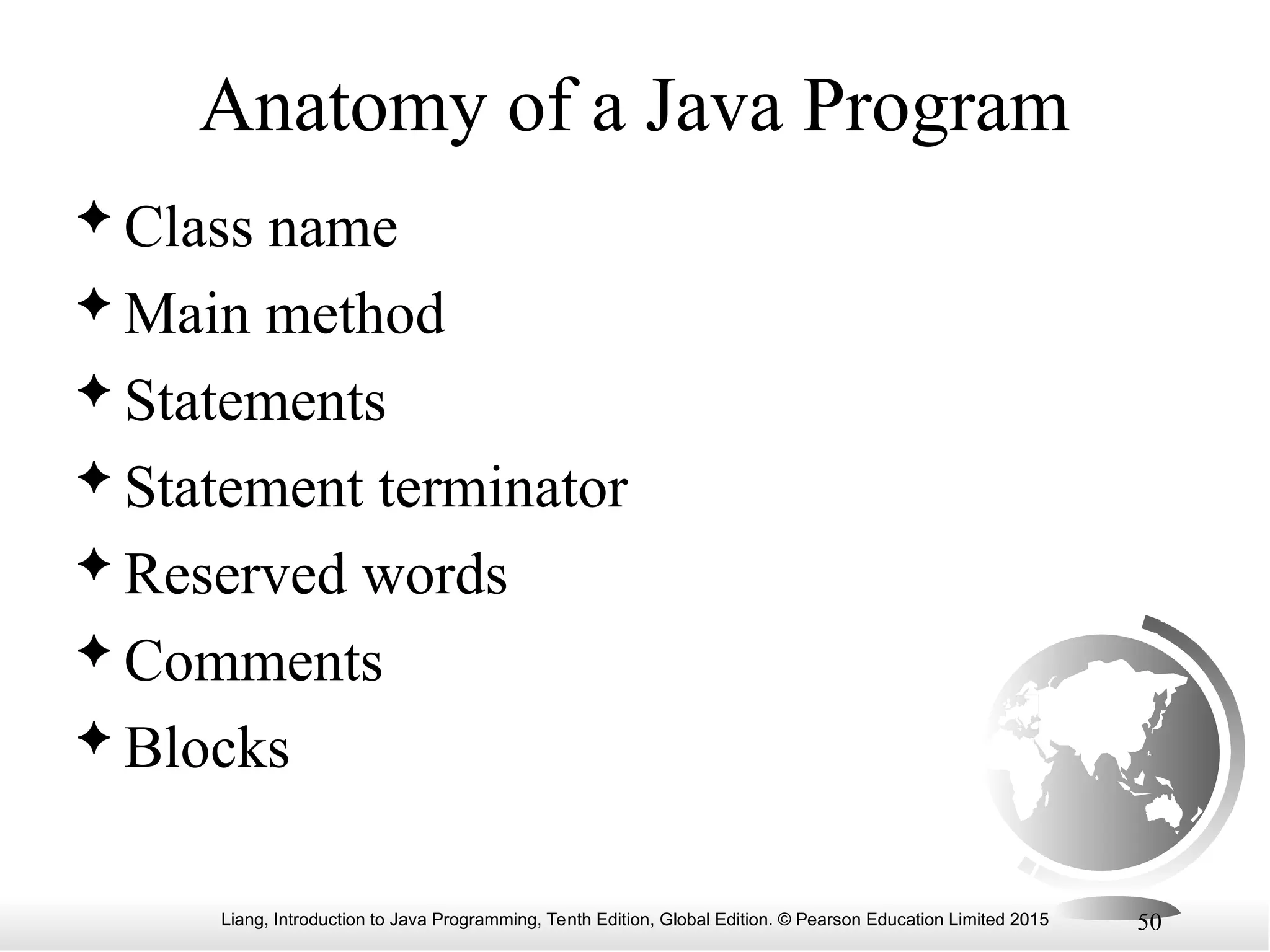 Anatomy of a Java Program

✦ Class name
✦ Main method
✦ Statements
✦ Statement terminator
✦ Reserved words
✦ Comments
✦ Blocks

Liang, Introduction to Java Programming, Tenth Edition, Global Edition. © Pearson Education Limited 2015

50